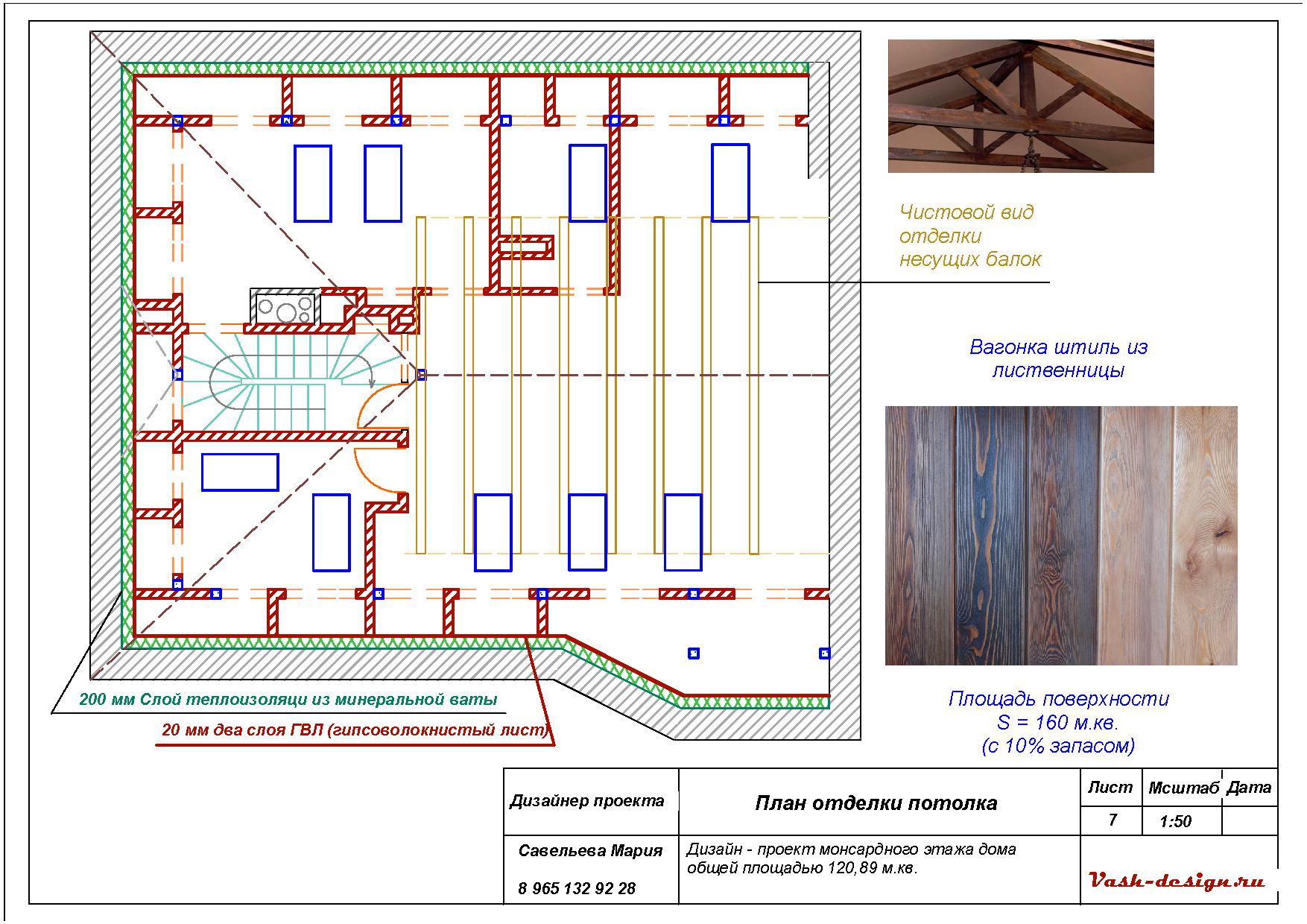 Чистовой вид отделки несущих балок

Вагонка штиль из лиственницы

Площадь поверхности
S = 160 м.кв.
(с 10% запасом)

200 мм Слой теплоизоляци из минеральной ваты

20 мм два слоя ГВЛ (гипсоволокнистый лист)

| Дизайнер проекта | План отделки потолка | Лист | Мсштаб | Дата |
|---|---|---|---|---|
| | | 7 | 1:50 | |
| Савельева Мария 8 965 132 92 28 | Дизайн - проект монсардного этажа дома общей площадью 120,89 м.кв. | Vash-design.ru | | |